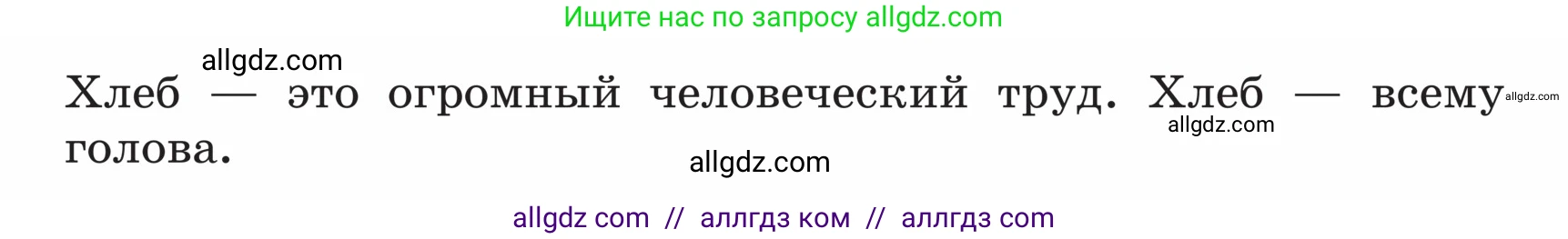 Ищите нас по запросу allgdz.com

allgdz.com

Хлеб — это огромный человеческий труд. Хлеб — всему голова.

allgdz.com

allgdz.com

allgdz.com

allgdz com // аллгдз ком // аллгдз com